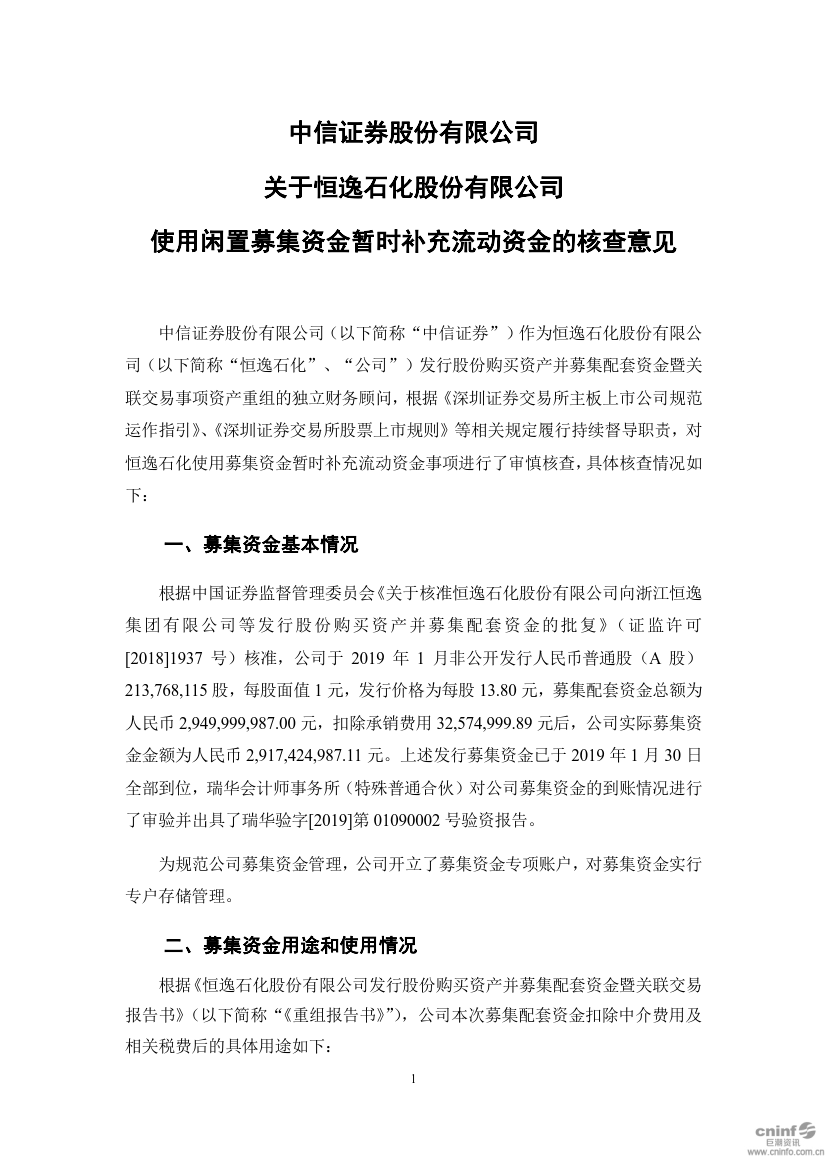 中信证券股份有限公司

关于恒逸石化股份有限公司

使用闲置募集资金暂时补充流动资金的核查意见

中信证券股份有限公司（以下简称“中信证券”）作为恒逸石化股份有限公司（以下简称“恒逸石化”、“公司”）发行股份购买资产并募集配套资金暨关联交易事项资产重组的独立财务顾问，根据《深圳证券交易所主板上市公司规范运作指引》、《深圳证券交易所股票上市规则》等相关规定履行持续督导职责，对恒逸石化使用募集资金暂时补充流动资金事项进行了审慎核查，具体核查情况如下：

一、募集资金基本情况

根据中国证券监督管理委员会《关于核准恒逸石化股份有限公司向浙江恒逸集团有限公司等发行股份购买资产并募集配套资金的批复》（证监许可[2018]1937 号）核准，公司于 2019 年 1 月非公开发行人民币普通股（A 股）213,768,115 股，每股面值 1 元，发行价格为每股 13.80 元，募集配套资金总额为人民币 2,949,999,987.00 元，扣除承销费用 32,574,999.89 元后，公司实际募集资金金额为人民币 2,917,424,987.11 元。上述发行募集资金已于 2019 年 1 月 30 日全部到位，瑞华会计师事务所（特殊普通合伙）对公司募集资金的到账情况进行了审验并出具了瑞华验字[2019]第 01090002 号验资报告。

为规范公司募集资金管理，公司开立了募集资金专项账户，对募集资金实行专户存储管理。

二、募集资金用途和使用情况

根据《恒逸石化股份有限公司发行股份购买资产并募集配套资金暨关联交易报告书》（以下简称“《重组报告书》”），公司本次募集配套资金扣除中介费用及相关税费后的具体用途如下：

1

cninf 巨潮资讯 www.cninfo.com.cn